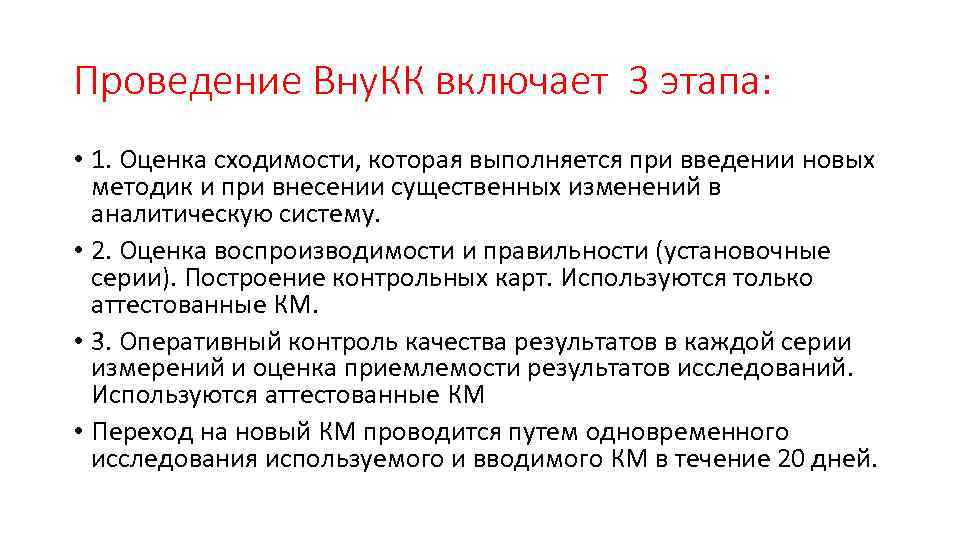 Проведение ВнуКК включает 3 этапа:

• 1. Оценка сходимости, которая выполняется при введении новых методик и при внесении существенных изменений в аналитическую систему.

• 2. Оценка воспроизводимости и правильности (установочные серии). Построение контрольных карт. Используются только аттестованные КМ.

• 3. Оперативный контроль качества результатов в каждой серии измерений и оценка приемлемости результатов исследований. Используются аттестованные КМ

• Переход на новый КМ проводится путем одновременного исследования используемого и вводимого КМ в течение 20 дней.